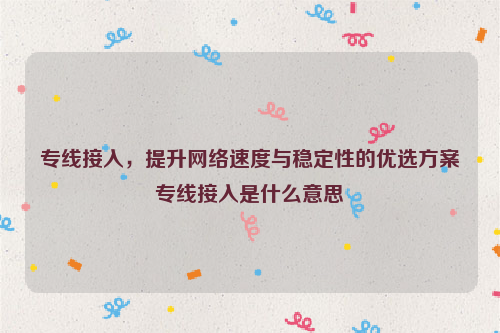 专线接入，提升网络速度与稳定性的优选方案
专线接入是什么意思